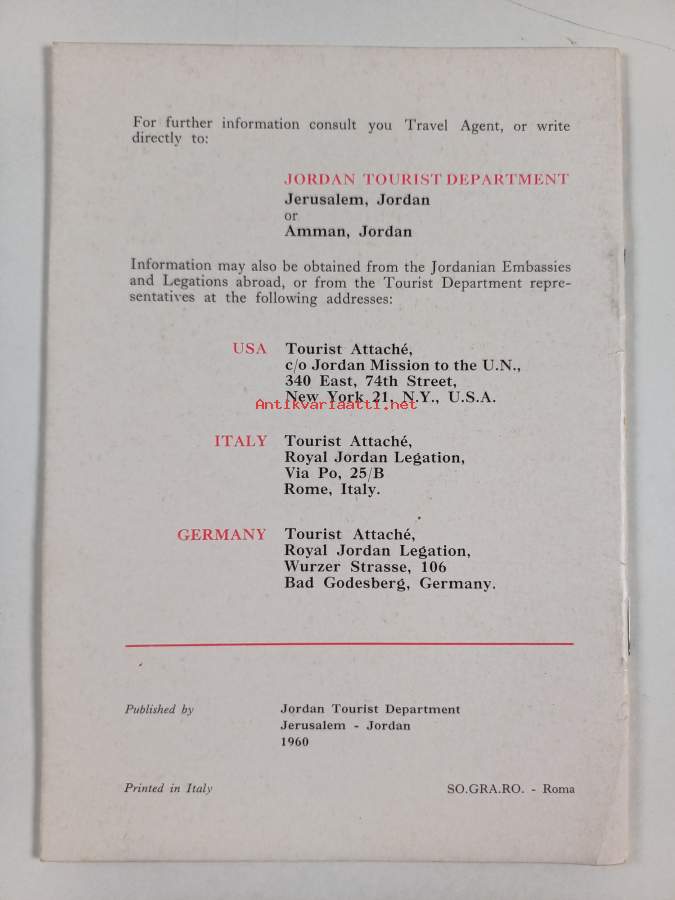 For further information consult you Travel Agent, or write directly to:

JORDAN TOURIST DEPARTMENT
Jerusalem, Jordan
or
Amman, Jordan

Information may also be obtained from the Jordanian Embassies and Legations abroad, or from the Tourist Department representatives at the following addresses:

USA Tourist Attaché,
c/o Jordan Mission to the U.N.,
340 East, 74th Street,
New York 21, N.Y., U.S.A.

Antikvariaatti.net

ITALY Tourist Attaché,
Royal Jordan Legation,
Via Po, 25/B
Rome, Italy.

GERMANY Tourist Attaché,
Royal Jordan Legation,
Wurzer Strasse, 106
Bad Godesberg, Germany.

Published by Jordan Tourist Department
Jerusalem - Jordan
1960

Printed in Italy SO.GRA.RO. - Roma